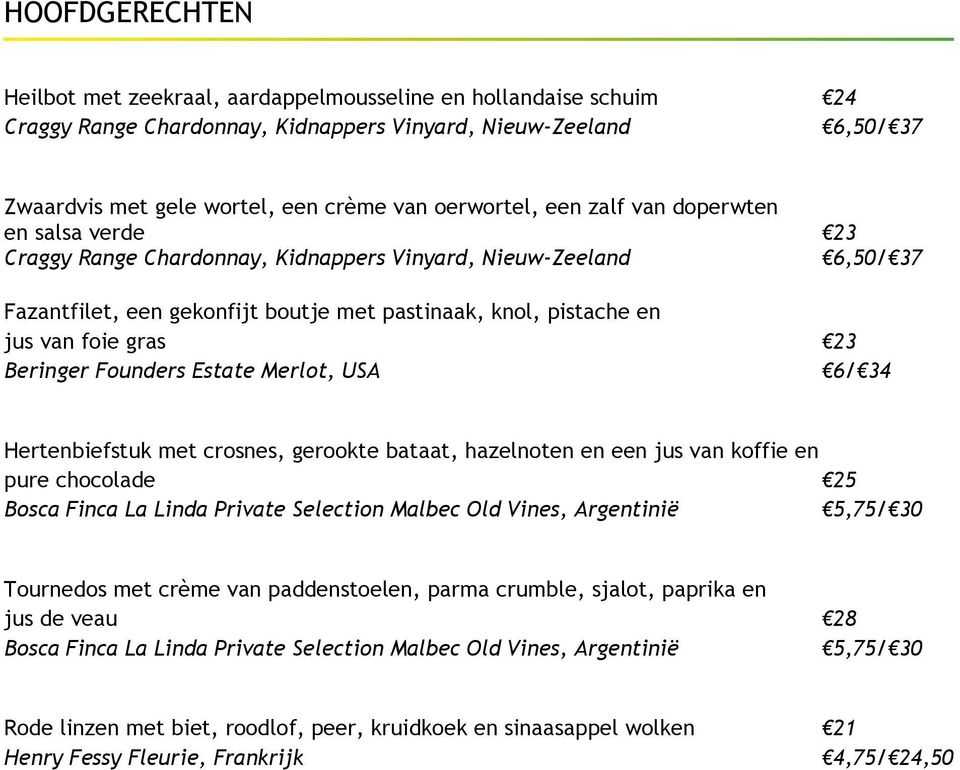 HOOFDGERECHTEN

Heilbot met zeekraal, aardappelmousseline en hollandaise schuim €24
Craggy Range Chardonnay, Kidnappers Vinyard, Nieuw-Zeeland €6,50/€37

Zwaardvis met gele wortel, een crème van oerwortel, een zalf van doperwten en salsa verde €23
Craggy Range Chardonnay, Kidnappers Vinyard, Nieuw-Zeeland €6,50/€37

Fazantfilet, een gekonfijt boutje met pastinaak, knol, pistache en jus van foie gras €23
Beringer Founders Estate Merlot, USA €6/€34

Hertenbiefstuk met crosnes, gerookte bataat, hazelnoten en een jus van koffie en pure chocolade €25
Bosca Finca La Linda Private Selection Malbec Old Vines, Argentinië €5,75/€30

Tournedos met crème van paddenstoelen, parma crumble, sjalot, paprika en jus de veau €28
Bosca Finca La Linda Private Selection Malbec Old Vines, Argentinië €5,75/€30

Rode linzen met biet, roodlof, peer, kruidkoek en sinaasappel wolken €21
Henry Fessy Fleurie, Frankrijk €4,75/€24,50